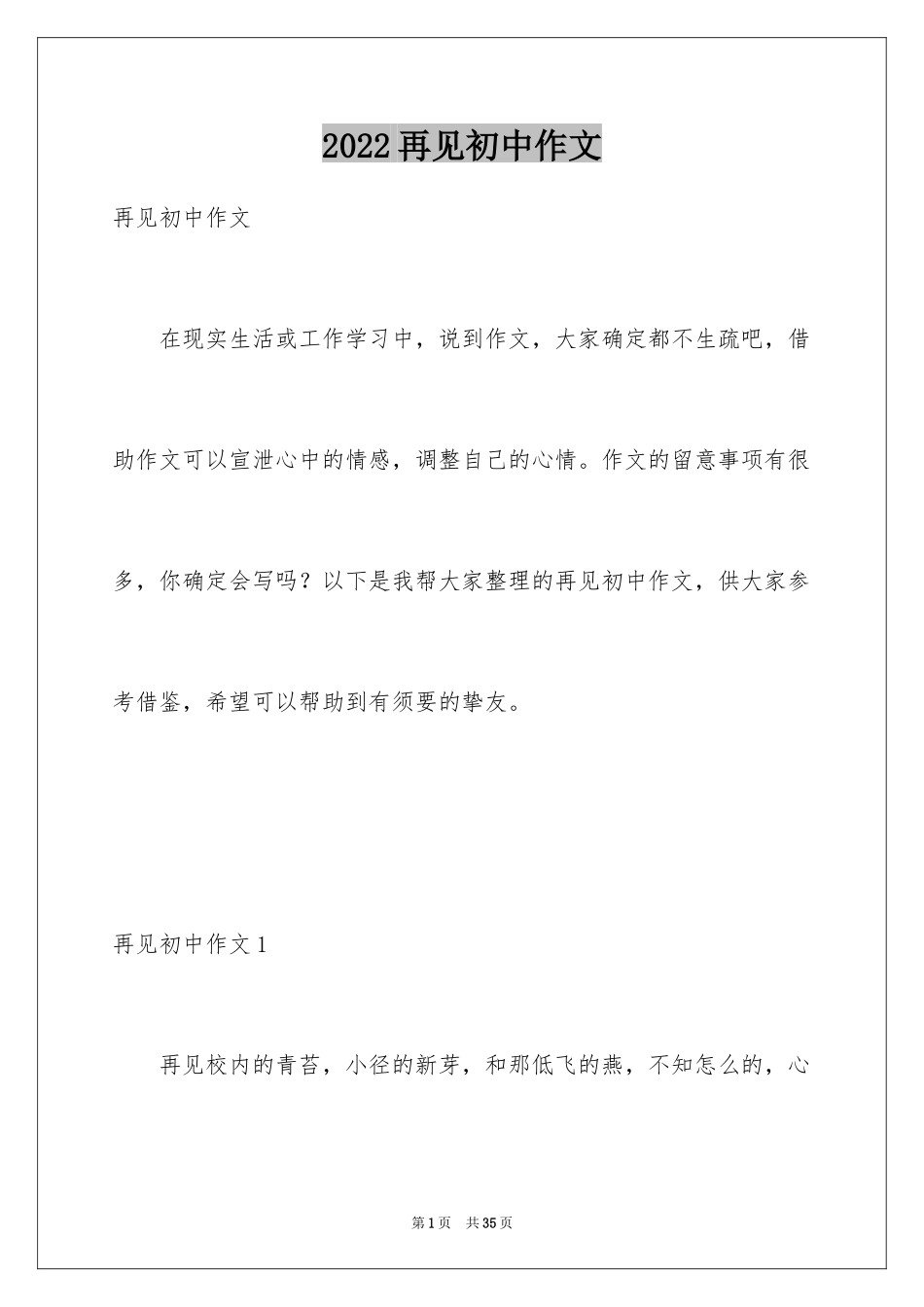 2022再见初中作文

再见初中作文

在现实生活或工作学习中，说到作文，大家确定都不生疏吧，借助作文可以宣泄心中的情感，调整自己的心情。作文的留意事项有很多，你确定会写吗？以下是我帮大家整理的再见初中作文，供大家参考借鉴，希望可以帮助到有须要的挚友。

再见初中作文1

再见校内的青苔，小径的新芽，和那低飞的燕，不知怎么的，心

第1页 共35页